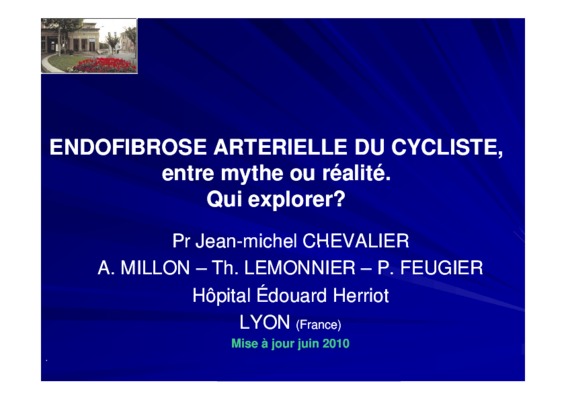 ENDOFIBROSE ARTERIELLE DU CYCLISTE,
entre mythe ou réalité.
Qui explorer?

Pr Jean-michel CHEVALIER
A. MILLON – Th. LEMONNIER – P. FEUGIER
Hôpital Édouard Herriot
LYON (France)
Mise à jour juin 2010